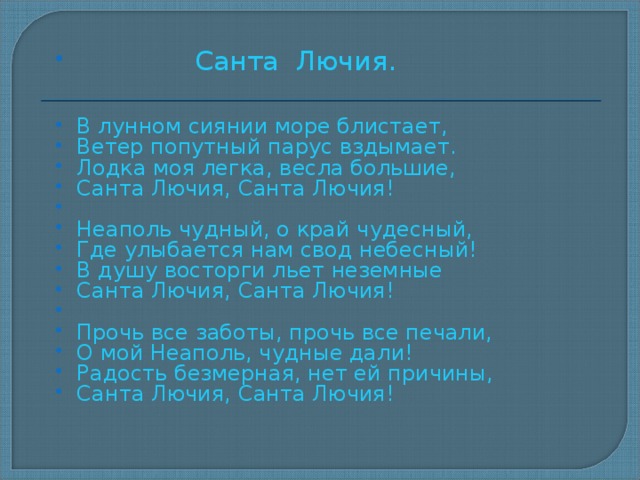 Санта Лючия.

В лунном сиянии море блистает,
Ветер попутный парус вздымает.
Лодка моя легка, весла большие,
Санта Лючия, Санта Лючия!

Неаполь чудный, о край чудесный,
Где улыбается нам свод небесный!
В душу восторги льет неземные
Санта Лючия, Санта Лючия!

Прочь все заботы, прочь все печали,
О мой Неаполь, чудные дали!
Радость безмерная, нет ей причины,
Санта Лючия, Санта Лючия!